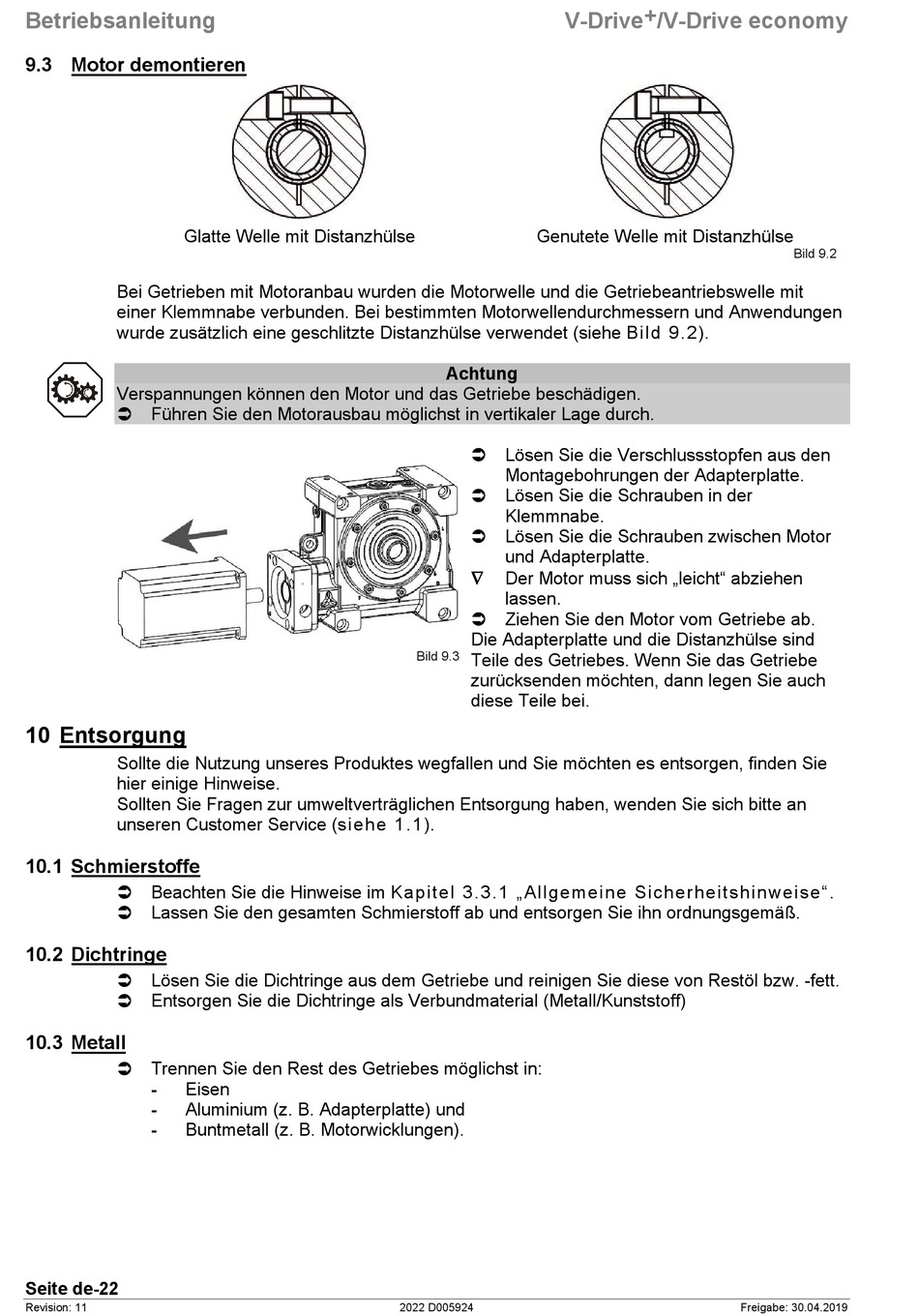 Betriebsanleitung V-Drive$^+$/V-Drive economy

9.3 Motor demontieren

Glatte Welle mit Distanzhülse

Genutete Welle mit Distanzhülse

Bild 9.2

Bei Getrieben mit Motoranbau wurden die Motorwelle und die Getriebeantriebswelle mit einer Klemmnabe verbunden. Bei bestimmten Motorwellendurchmessern und Anwendungen wurde zusätzlich eine geschlitzte Distanzhülse verwendet (siehe Bild 9.2).

Achtung
Verspannungen können den Motor und das Getriebe beschädigen.
➲ Führen Sie den Motorausbau möglichst in vertikaler Lage durch.

Bild 9.3

➲ Lösen Sie die Verschlussstopfen aus den Montagebohrungen der Adapterplatte.
➲ Lösen Sie die Schrauben in der Klemmnabe.
➲ Lösen Sie die Schrauben zwischen Motor und Adapterplatte.
∇ Der Motor muss sich „leicht“ abziehen lassen.
➲ Ziehen Sie den Motor vom Getriebe ab.
Die Adapterplatte und die Distanzhülse sind Teile des Getriebes. Wenn Sie das Getriebe zurücksenden möchten, dann legen Sie auch diese Teile bei.

10 Entsorgung

Sollte die Nutzung unseres Produktes wegfallen und Sie möchten es entsorgen, finden Sie hier einige Hinweise.
Sollten Sie Fragen zur umweltverträglichen Entsorgung haben, wenden Sie sich bitte an unseren Customer Service (siehe 1.1).

10.1 Schmierstoffe

➲ Beachten Sie die Hinweise im Kapitel 3.3.1 „Allgemeine Sicherheitshinweise“.
➲ Lassen Sie den gesamten Schmierstoff ab und entsorgen Sie ihn ordnungsgemäß.

10.2 Dichtringe

➲ Lösen Sie die Dichtringe aus dem Getriebe und reinigen Sie diese von Restöl bzw. -fett.
➲ Entsorgen Sie die Dichtringe als Verbundmaterial (Metall/Kunststoff)

10.3 Metall

➲ Trennen Sie den Rest des Getriebes möglichst in:
- Eisen
- Aluminium (z. B. Adapterplatte) und
- Buntmetall (z. B. Motorwicklungen).

Seite de-22
Revision: 11 2022 D005924 Freigabe: 30.04.2019